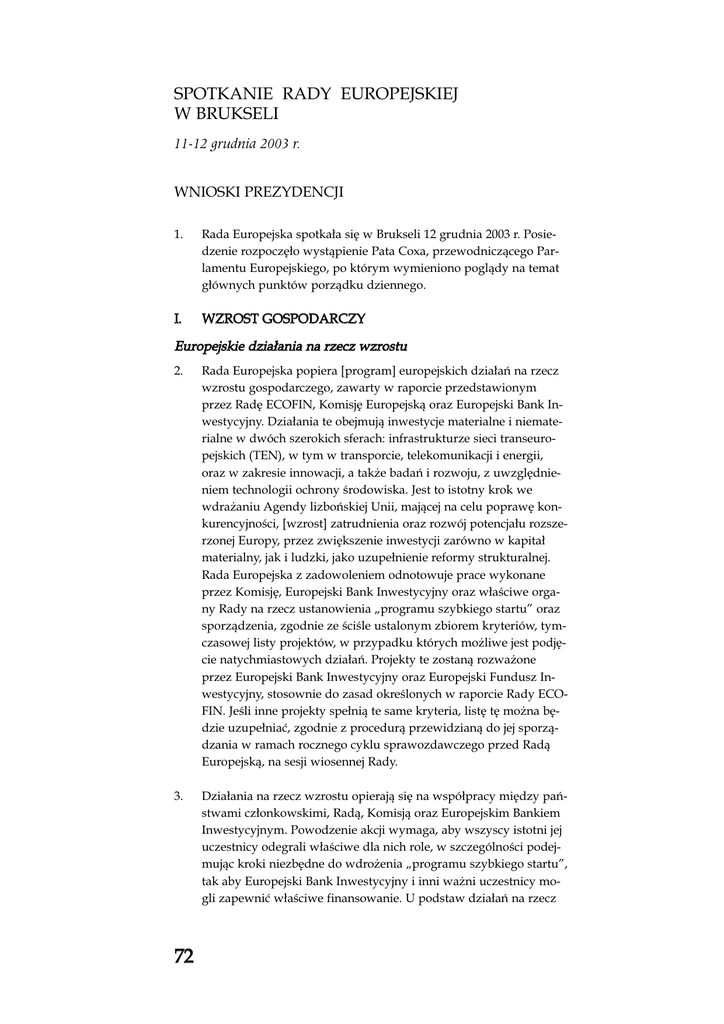 SPOTKANIE RADY EUROPEJSKIEJ W BRUKSELI

11-12 grudnia 2003 r.

WNIOSKI PREZYDENCJI

1. Rada Europejska spotkała się w Brukseli 12 grudnia 2003 r. Posiedzenie rozpoczęło wystąpienie Pata Coxa, przewodniczącego Parlamentu Europejskiego, po którym wymieniono poglądy na temat głównych punktów porządku dziennego.

I. WZROST GOSPODARCZY

Europejskie działania na rzecz wzrostu

2. Rada Europejska popiera [program] europejskich działań na rzecz wzrostu gospodarczego, zawarty w raporcie przedstawionym przez Radę ECOFIN, Komisję Europejską oraz Europejski Bank Inwestycyjny. Działania te obejmują inwestycje materialne i niematerialne w dwóch szerokich sferach: infrastrukturze sieci transeuropejskich (TEN), w tym w transporcie, telekomunikacji i energii, oraz w zakresie innowacji, a także badań i rozwoju, z uwzględnieniem technologii ochrony środowiska. Jest to istotny krok we wdrażaniu Agendy lizbońskiej Unii, mającej na celu poprawę konkurencyjności, [wzrost] zatrudnienia oraz rozwój potencjału rozszerzonej Europy, przez zwiększenie inwestycji zarówno w kapitał materialny, jak i ludzki, jako uzupełnienie reformy strukturalnej. Rada Europejska z zadowoleniem odnotowuje prace wykonane przez Komisję, Europejski Bank Inwestycyjny oraz właściwe organy Rady na rzecz ustanowienia „programu szybkiego startu” oraz sporządzenia, zgodnie ze ściśle ustalonym zbiorem kryteriów, tymczasowej listy projektów, w przypadku których możliwe jest podjęcie natychmiastowych działań. Projekty te zostaną rozważone przez Europejski Bank Inwestycyjny oraz Europejski Fundusz Inwestycyjny, stosownie do zasad określonych w raporcie Rady ECOFIN. Jeśli inne projekty spełnią te same kryteria, listę tę można będzie uzupełniać, zgodnie z procedurą przewidzianą do jej sporządzania w ramach rocznego cyklu sprawozdawczego przed Radą Europejską, na sesji wiosennej Rady.

3. Działania na rzecz wzrostu opierają się na współpracy między państwami członkowskimi, Radą, Komisją oraz Europejskim Bankiem Inwestycyjnym. Powodzenie akcji wymaga, aby wszyscy istotni jej uczestnicy odegrali właściwe dla nich role, w szczególności podejmując kroki niezbędne do wdrożenia „programu szybkiego startu”, tak aby Europejski Bank Inwestycyjny i inni ważni uczestnicy mogli zapewnić właściwe finansowanie. U podstaw działań na rzecz

72